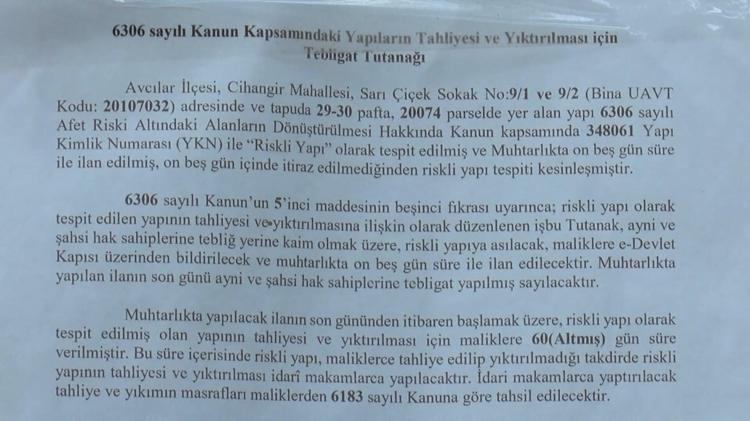 6306 sayılı Kanun Kapsamındaki Yapıların Tahliyesi ve Yıktırılması için Tebligat Tutanağı

Avcılar İlçesi, Cihangir Mahallesi, Sarı Çiçek Sokak No:9/1 ve 9/2 (Bina UAVT Kodu: 20107032) adresinde ve tapuda 29-30 pafta, 20074 parselde yer alan yapı 6306 sayılı Afet Riski Altındaki Alanların Dönüştürülmesi Hakkında Kanun kapsamında 348061 Yapı Kimlik Numarası (YKN) ile "Riskli Yapı" olarak tespit edilmiş ve Muhtarlıkta on beş gün süre ile ilan edilmiş, on beş gün içinde itiraz edilmediğinden riskli yapı tespiti kesinleşmiştir.

6306 sayılı Kanun'un 5'inci maddesinin beşinci fıkrası uyarınca; riskli yapı olarak tespit edilen yapının tahliyesi ve yıktırılmasına ilişkin olarak düzenlenen işbu Tutanak, ayni ve şahsi hak sahiplerine tebliğ yerine kaim olmak üzere, riskli yapıya asılacak, maliklere e-Devlet Kapısı üzerinden bildirilecek ve muhtarlıkta on beş gün süre ile ilan edilecektir. Muhtarlıkta yapılan ilanın son günü ayni ve şahsi hak sahiplerine tebligat yapılmış sayılacaktır.

Muhtarlıkta yapılacak ilanın son gününden itibaren başlamak üzere, riskli yapı olarak tespit edilmiş olan yapının tahliyesi ve yıktırılması için maliklere 60(Altmış) gün süre verilmiştir. Bu süre içerisinde riskli yapı, maliklerce tahliye edilip yıktırılmadığı takdirde riskli yapının tahliyesi ve yıktırılması idarî makamlarca yapılacaktır. İdari makamlarca yaptırılacak tahliye ve yıkımın masrafları maliklerden 6183 sayılı Kanuna göre tahsil edilecektir.